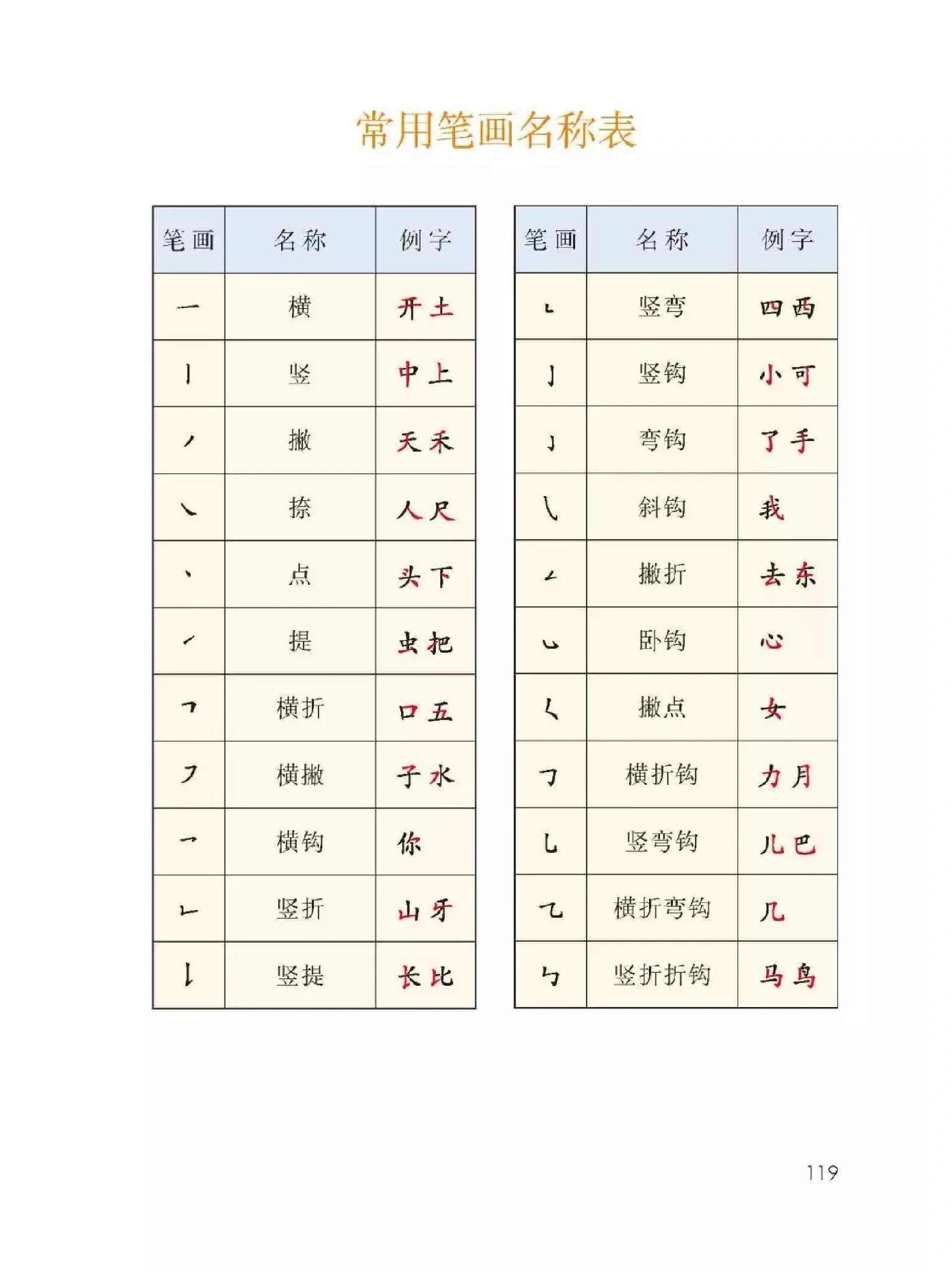 常用笔画名称表

| 笔画 | 名称 | 例字 |
|---|---|---|
| 一 | 横 | 开 土 |
| 丨 | 竖 | 中 上 |
| ノ | 撇 | 天 禾 |
| ㇏ | 捺 | 人 尺 |
| 丶 | 点 | 头 下 |
| ㇀ | 提 | 虫 把 |
| ㇕ | 横折 | 口 五 |
| ㇇ | 横撇 | 子 水 |
| ㇖ | 横钩 | 你 |
| ㇗ | 竖折 | 山 牙 |
| ㇙ | 竖提 | 长 比 |

| 笔画 | 名称 | 例字 |
|---|---|---|
| ㇄ | 竖弯 | 四 西 |
| 亅 | 竖钩 | 小 可 |
| ㇁ | 弯钩 | 了 手 |
| ㇂ | 斜钩 | 我 |
| ㇜ | 撇折 | 去 东 |
| ㇃ | 卧钩 | 心 |
| ㇛ | 撇点 | 女 |
| ㇆ | 横折钩 | 力 月 |
| ㇟ | 竖弯钩 | 儿 巴 |
| ㇈ | 横折弯钩 | 几 |
| ㇉ | 竖折折钩 | 马 鸟 |

119